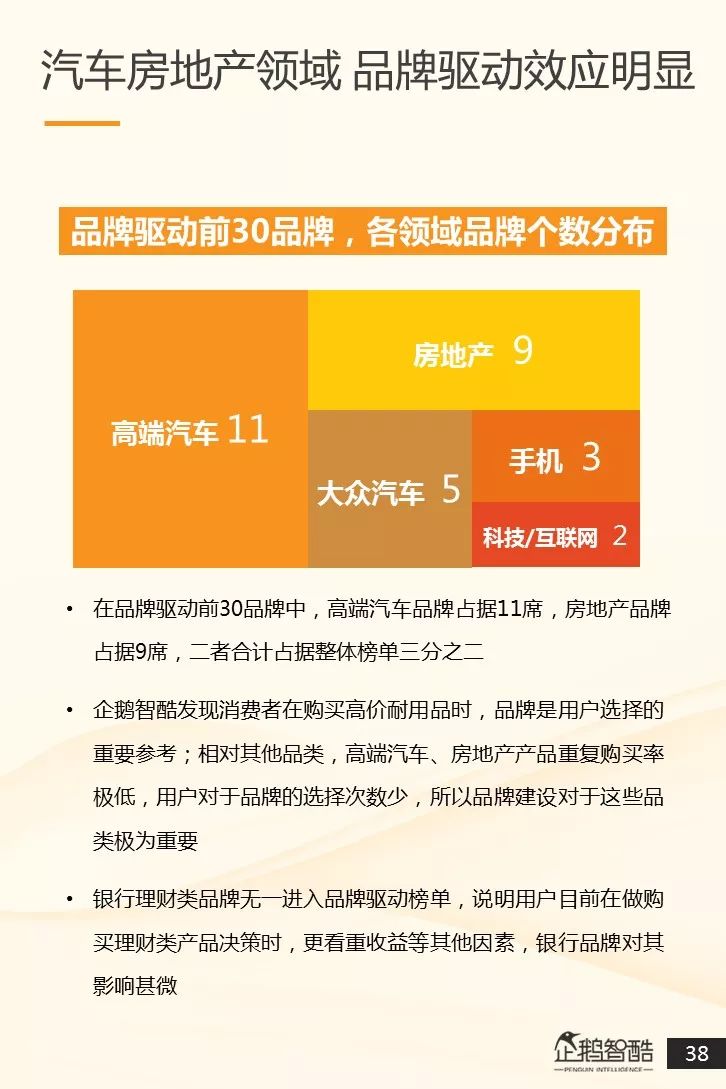 汽车房地产领域 品牌驱动效应明显

品牌驱动前30品牌，各领域品牌个数分布

高端汽车 11

房地产 9

大众汽车 5

手机 3

科技/互联网 2

• 在品牌驱动前30品牌中，高端汽车品牌占据11席，房地产品牌占据9席，二者合计占据整体榜单三分之二

• 企鹅智酷发现消费者在购买高价耐用品时，品牌是用户选择的重要参考；相对其他品类，高端汽车、房地产产品重复购买率极低，用户对于品牌的选择次数少，所以品牌建设对于这些品类极为重要

• 银行理财类品牌无一进入品牌驱动榜单，说明用户目前在做购买理财类产品决策时，更看重收益等其他因素，银行品牌对其影响甚微

企鹅智酷
PENGUIN INTELLIGENCE

38